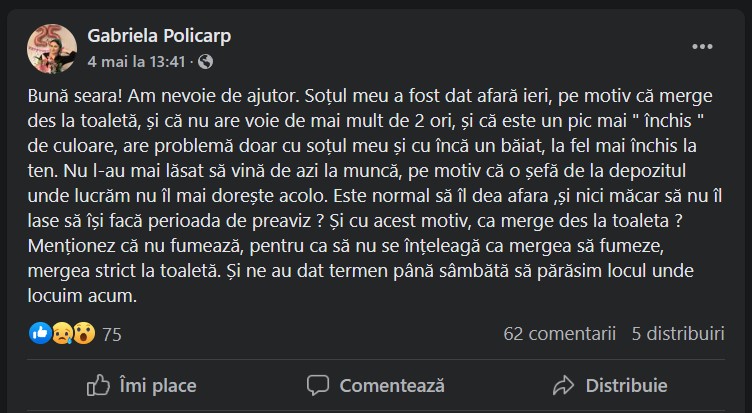 Gabriela Policarp
4 mai la 13:41 ·

Bună seara! Am nevoie de ajutor. Soțul meu a fost dat afară ieri, pe motiv că merge des la toaletă, și că nu are voie de mai mult de 2 ori, și că este un pic mai " închis " de culoare, are problemă doar cu soțul meu și cu încă un băiat, la fel mai închis la ten. Nu l-au mai lăsat să vină de azi la muncă, pe motiv că o șefă de la depozitul unde lucrăm nu îl mai dorește acolo. Este normal să îl dea afara ,și nici măcar să nu îl lase să își facă perioada de preaviz ? Și cu acest motiv, ca merge des la toaleta ? Menționez că nu fumează, pentru ca să nu se înțeleagă ca mergea să fumeze, mergea strict la toaletă. Și ne au dat termen până sâmbătă să părăsim locul unde locuim acum.

75
62 comentarii 5 distribuiri

Îmi place
Comentează
Distribuie